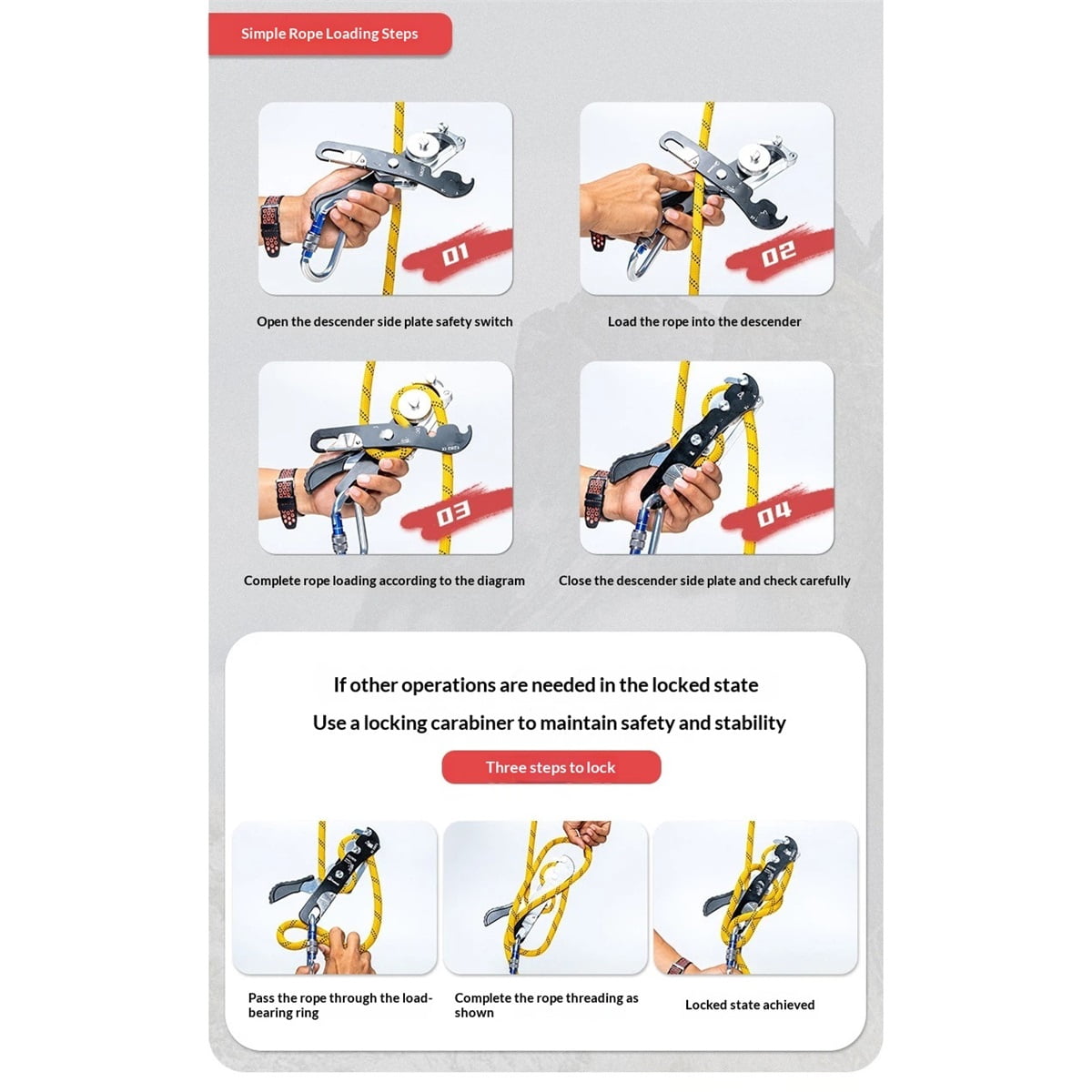 Simple Rope Loading Steps

01

Open the descender side plate safety switch

02

Load the rope into the descender

03

Complete rope loading according to the diagram

04

Close the descender side plate and check carefully

If other operations are needed in the locked state

Use a locking carabiner to maintain safety and stability

Three steps to lock

Pass the rope through the load-bearing ring

Complete the rope threading as shown

Locked state achieved